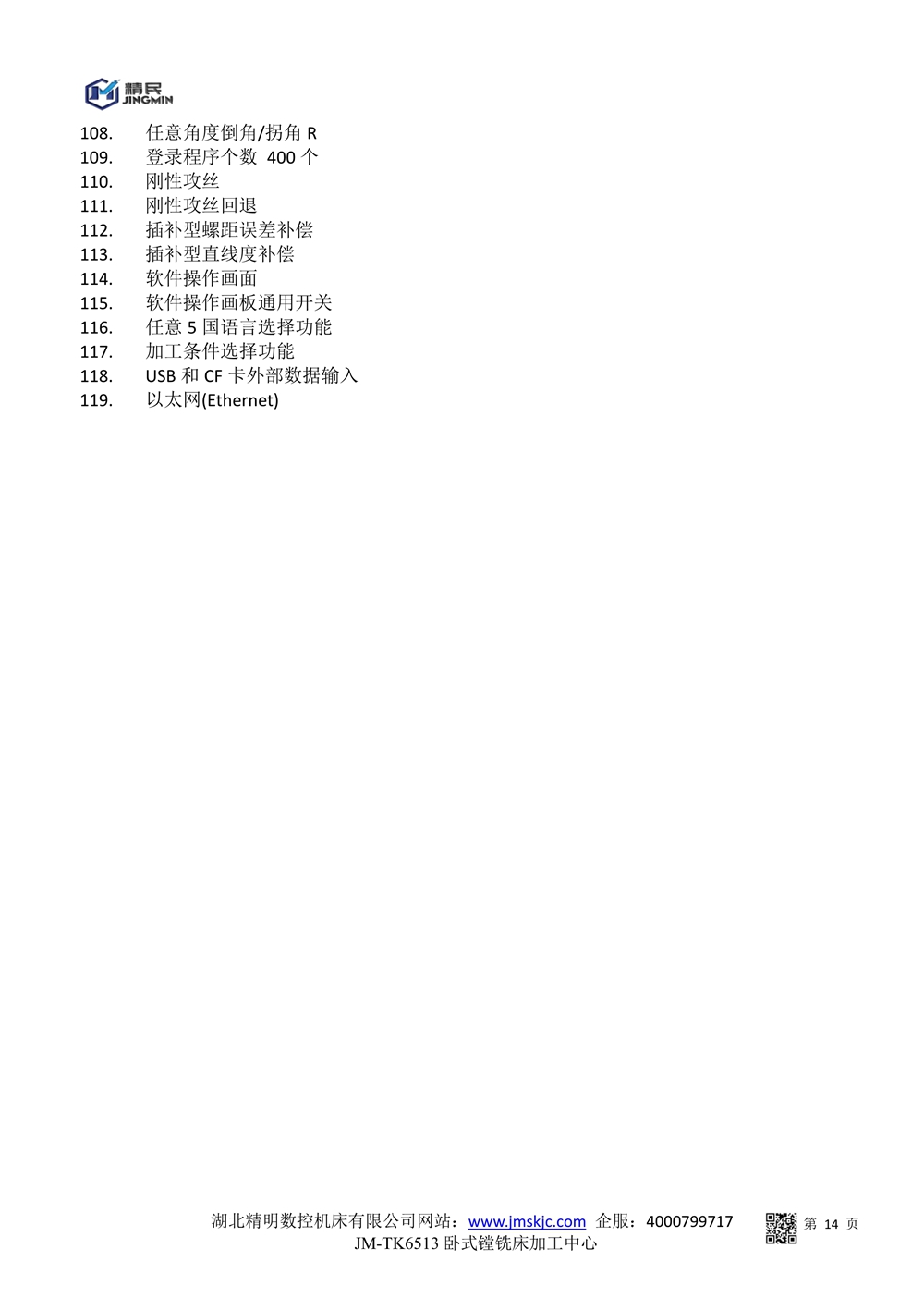 精民
JINGMIN

108. 任意角度倒角/拐角 R
109. 登录程序个数 400 个
110. 刚性攻丝
111. 刚性攻丝回退
112. 插补型螺距误差补偿
113. 插补型直线度补偿
114. 软件操作画面
115. 软件操作画板通用开关
116. 任意 5 国语言选择功能
117. 加工条件选择功能
118. USB 和 CF 卡外部数据输入
119. 以太网(Ethernet)

湖北精明数控机床有限公司网站：www.jmskjc.com 企服：4000799717 第 14 页
JM-TK6513 卧式镗铣床加工中心